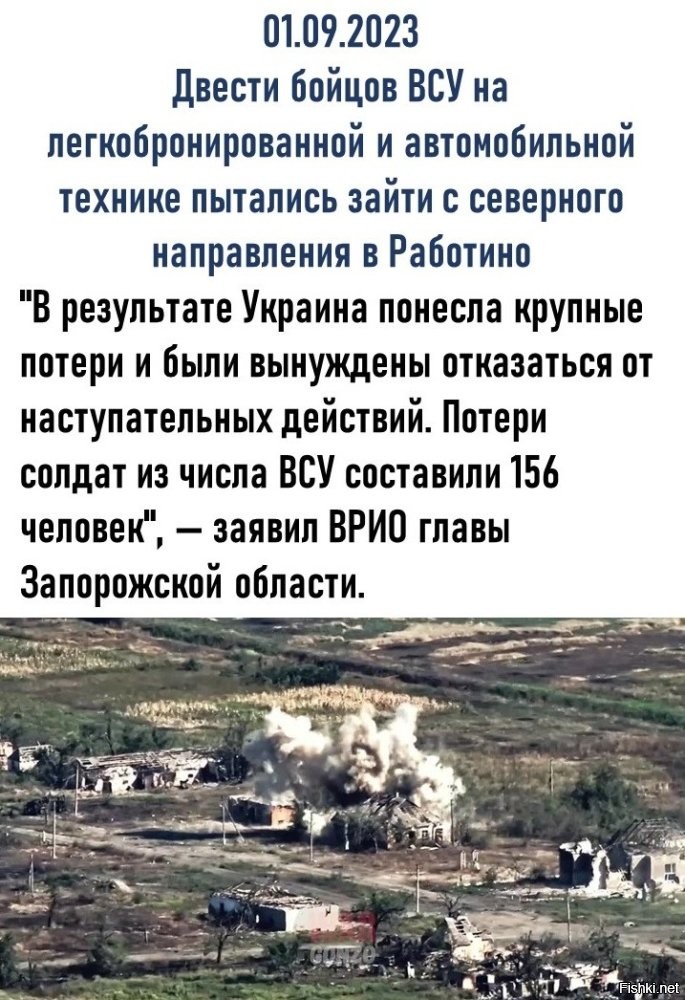 01.09.2023
Двести бойцов ВСУ на легкобронированной и автомобильной технике пытались зайти с северного направления в Работино

"В результате Украина понесла крупные потери и были вынуждены отказаться от наступательных действий. Потери солдат из числа ВСУ составили 156 человек", — заявил ВРИО главы Запорожской области.

Fishki.net